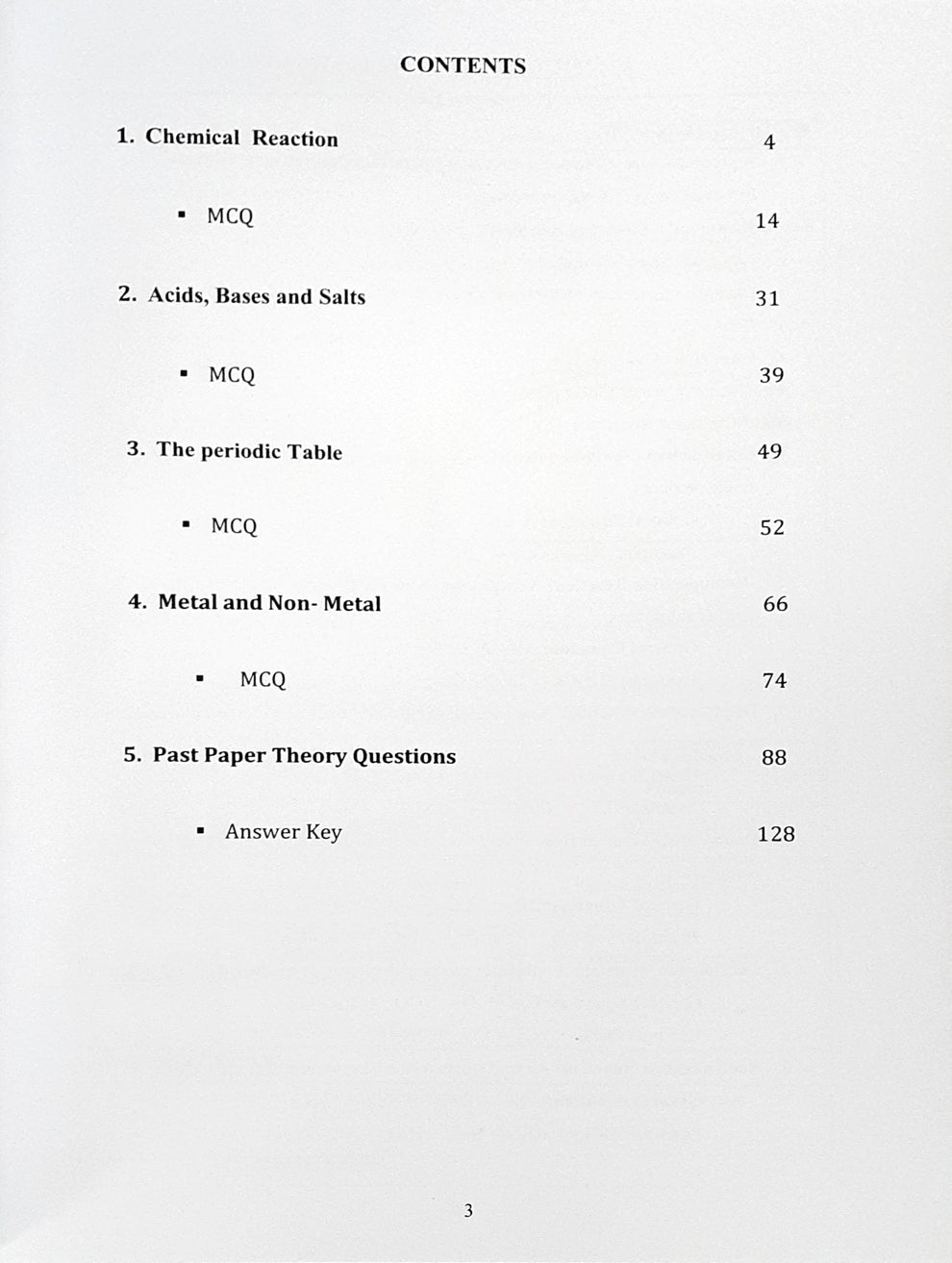 CONTENTS

1. Chemical Reaction 4

▪ MCQ 14

2. Acids, Bases and Salts 31

▪ MCQ 39

3. The periodic Table 49

▪ MCQ 52

4. Metal and Non- Metal 66

▪ MCQ 74

5. Past Paper Theory Questions 88

▪ Answer Key 128

3